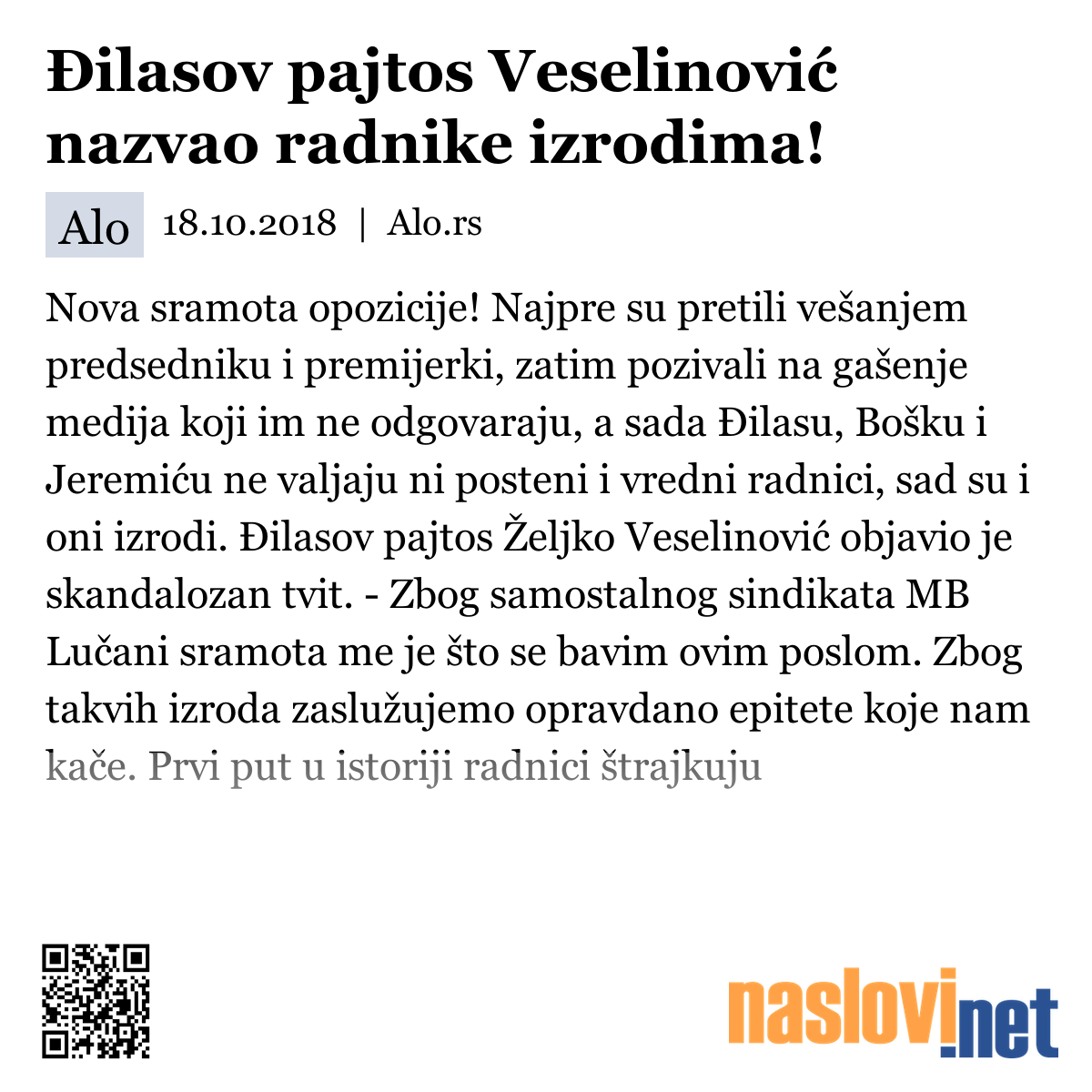 Đilasov pajtos Veselinović nazvao radnike izrodima!

Alo 18.10.2018 | Alo.rs

Nova sramota opozicije! Najpre su pretili vešanjem predsedniku i premijerki, zatim pozivali na gašenje medija koji im ne odgovaraju, a sada Đilasu, Bošku i Jeremiću ne valjaju ni posteni i vredni radnici, sad su i oni izrodi. Đilasov pajtos Željko Veselinović objavio je skandalozan tvit. - Zbog samostalnog sindikata MB Lučani sramota me je što se bavim ovim poslom. Zbog takvih izroda zaslužujemo opravdano epitete koje nam kače. Prvi put u istoriji radnici štrajkuju

naslovi.net